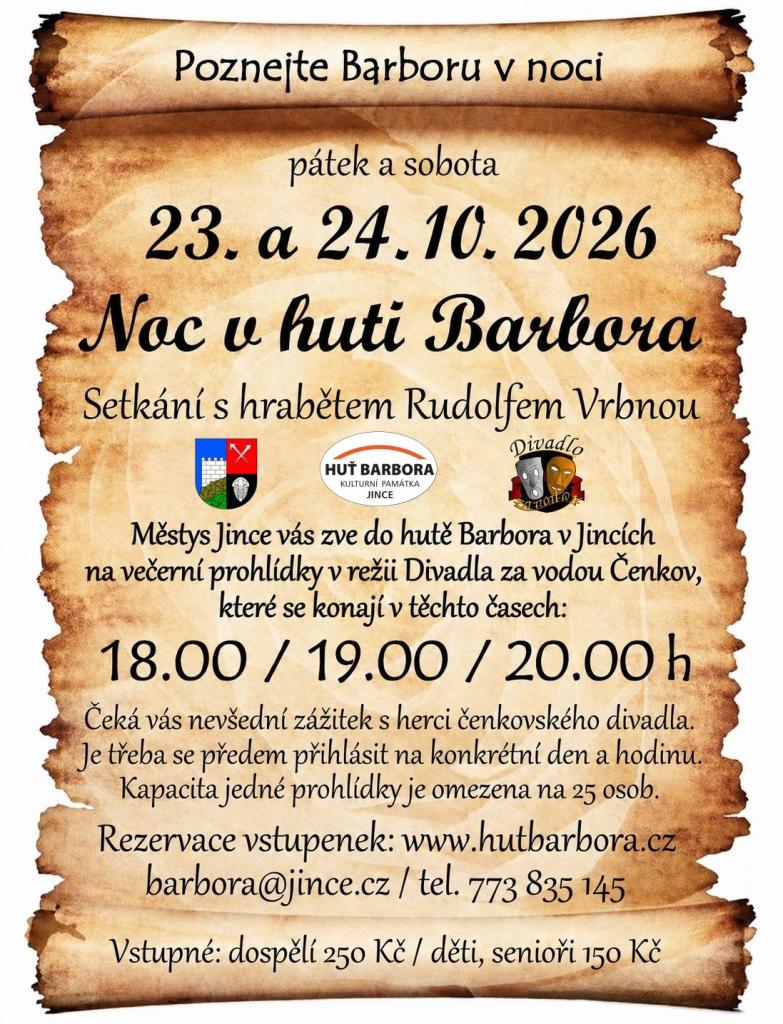 Poznejte Barboru v noci

pátek a sobota

23. a 24. 10. 2026

Noc v huti Barbora

Setkání s hrabětem Rudolfem Vrbnou

HUŤ BARBORA
KULTURNÍ PAMÁTKA
JINCE

Divadlo

Městys Jince vás zve do hutě Barbora v Jincích na večerní prohlídky v režii Divadla za vodou Čenkov, které se konají v těchto časech:

18.00 / 19.00 / 20.00 h

Čeká vás nevšední zážitek s herci čenkovského divadla. Je třeba se předem přihlásit na konkrétní den a hodinu. Kapacita jedné prohlídky je omezena na 25 osob.

Rezervace vstupenek: www.hutbarbora.cz
barbora@jince.cz / tel. 773 835 145

Vstupné: dospělí 250 Kč / děti, senioři 150 Kč